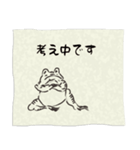 考え中です